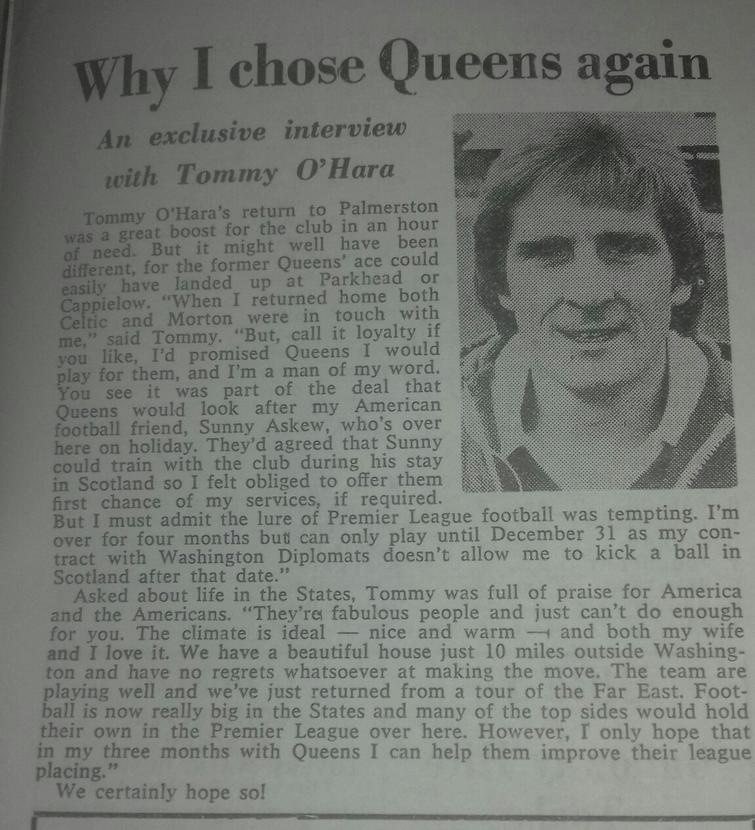 Why I chose Queens again

An exclusive interview with Tommy O'Hara

Tommy O'Hara's return to Palmerston was a great boost for the club in an hour of need. But it might well have been different, for the former Queens' ace could easily have landed up at Parkhead or Cappielow. "When I returned home both Celtic and Morton were in touch with me," said Tommy. "But, call it loyalty if you like, I'd promised Queens I would play for them, and I'm a man of my word. You see it was part of the deal that Queens would look after my American football friend, Sunny Askew, who's over here on holiday. They'd agreed that Sunny could train with the club during his stay in Scotland so I felt obliged to offer them first chance of my services, if required. But I must admit the lure of Premier League football was tempting. I'm over for four months but can only play until December 31 as my contract with Washington Diplomats doesn't allow me to kick a ball in Scotland after that date."

Asked about life in the States, Tommy was full of praise for America and the Americans. "They're fabulous people and just can't do enough for you. The climate is ideal — nice and warm — and both my wife and I love it. We have a beautiful house just 10 miles outside Washington and have no regrets whatsoever at making the move. The team are playing well and we've just returned from a tour of the Far East. Football is now really big in the States and many of the top sides would hold their own in the Premier League over here. However, I only hope that in my three months with Queens I can help them improve their league placing."

We certainly hope so!